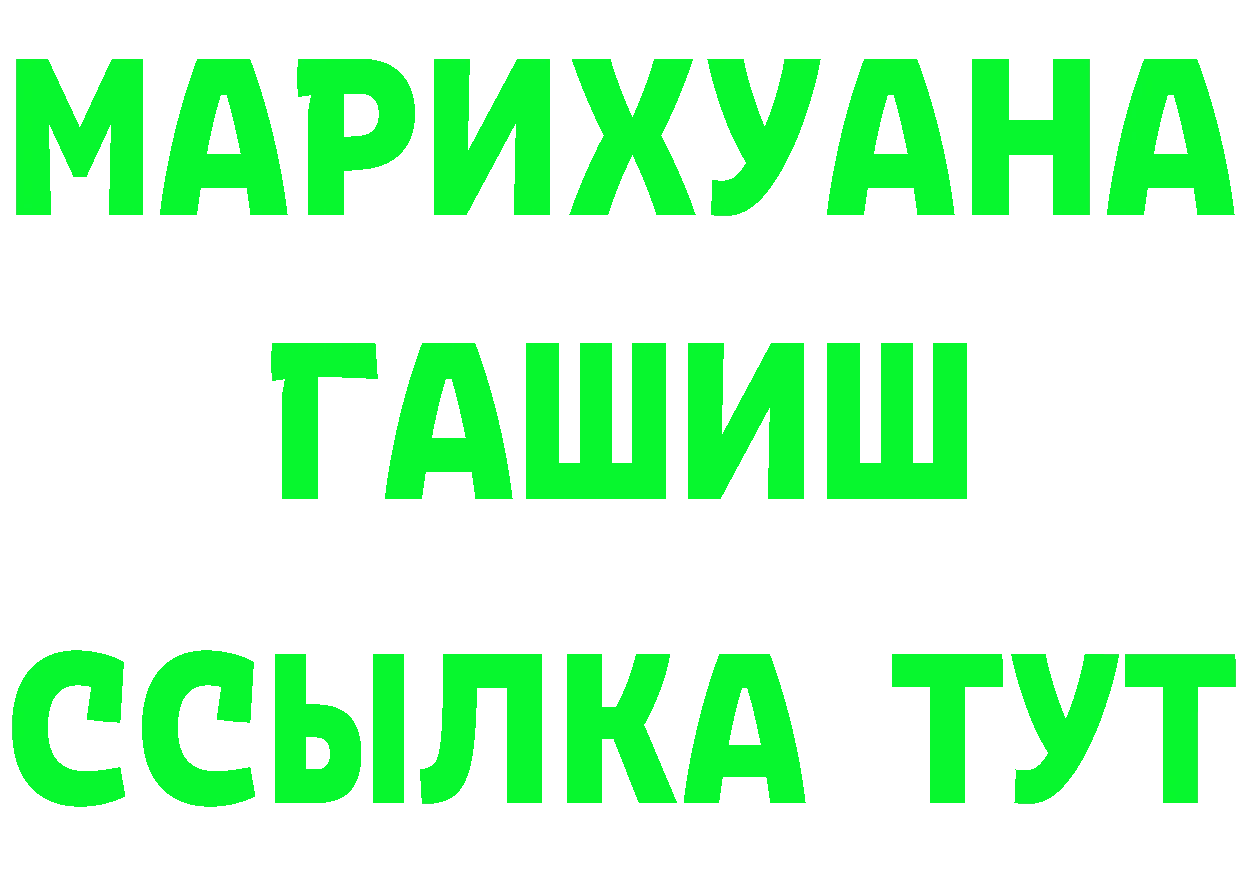 МАРИХУАНА
ГАШИШ
ССЫЛКА ТУТ